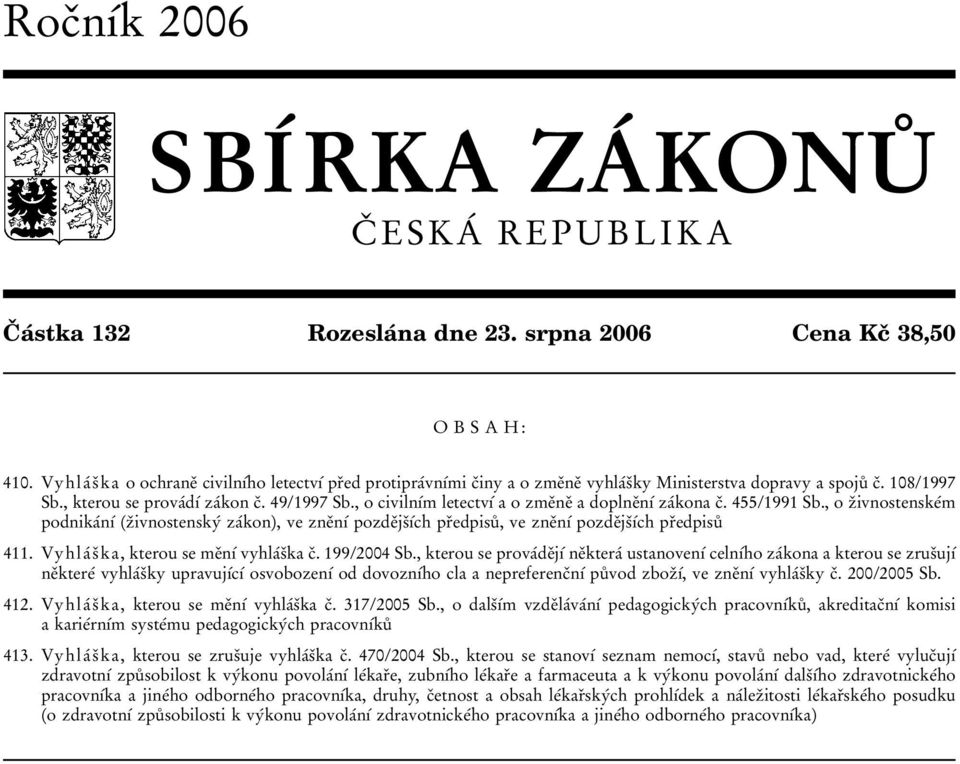 Ročník 2006

SBÍRKA ZÁKONŮ

ČESKÁ REPUBLIKA

Částka 132 Rozeslána dne 23. srpna 2006 Cena Kč 38,50

OBSAH:

410. Vyhláška o ochraně civilního letectví před protiprávními činy a o změně vyhlášky Ministerstva dopravy a spojů č. 108/1997 Sb., kterou se provádí zákon č. 49/1997 Sb., o civilním letectví a o změně a doplnění zákona č. 455/1991 Sb., o živnostenském podnikání (živnostenský zákon), ve znění pozdějších předpisů, ve znění pozdějších předpisů

411. Vyhláška, kterou se mění vyhláška č. 199/2004 Sb., kterou se provádějí některá ustanovení celního zákona a kterou se zrušují některé vyhlášky upravující osvobození od dovozního cla a nepreferenční původ zboží, ve znění vyhlášky č. 200/2005 Sb.

412. Vyhláška, kterou se mění vyhláška č. 317/2005 Sb., o dalším vzdělávání pedagogických pracovníků, akreditační komisi a kariérním systému pedagogických pracovníků

413. Vyhláška, kterou se zrušuje vyhláška č. 470/2004 Sb., kterou se stanoví seznam nemocí, stavů nebo vad, které vylučují zdravotní způsobilost k výkonu povolání lékaře, zubního lékaře a farmaceuta a k výkonu povolání dalšího zdravotnického pracovníka a jiného odborného pracovníka, druhy, četnost a obsah lékařských prohlídek a náležitosti lékařského posudku (o zdravotní způsobilosti k výkonu povolání zdravotnického pracovníka a jiného odborného pracovníka)